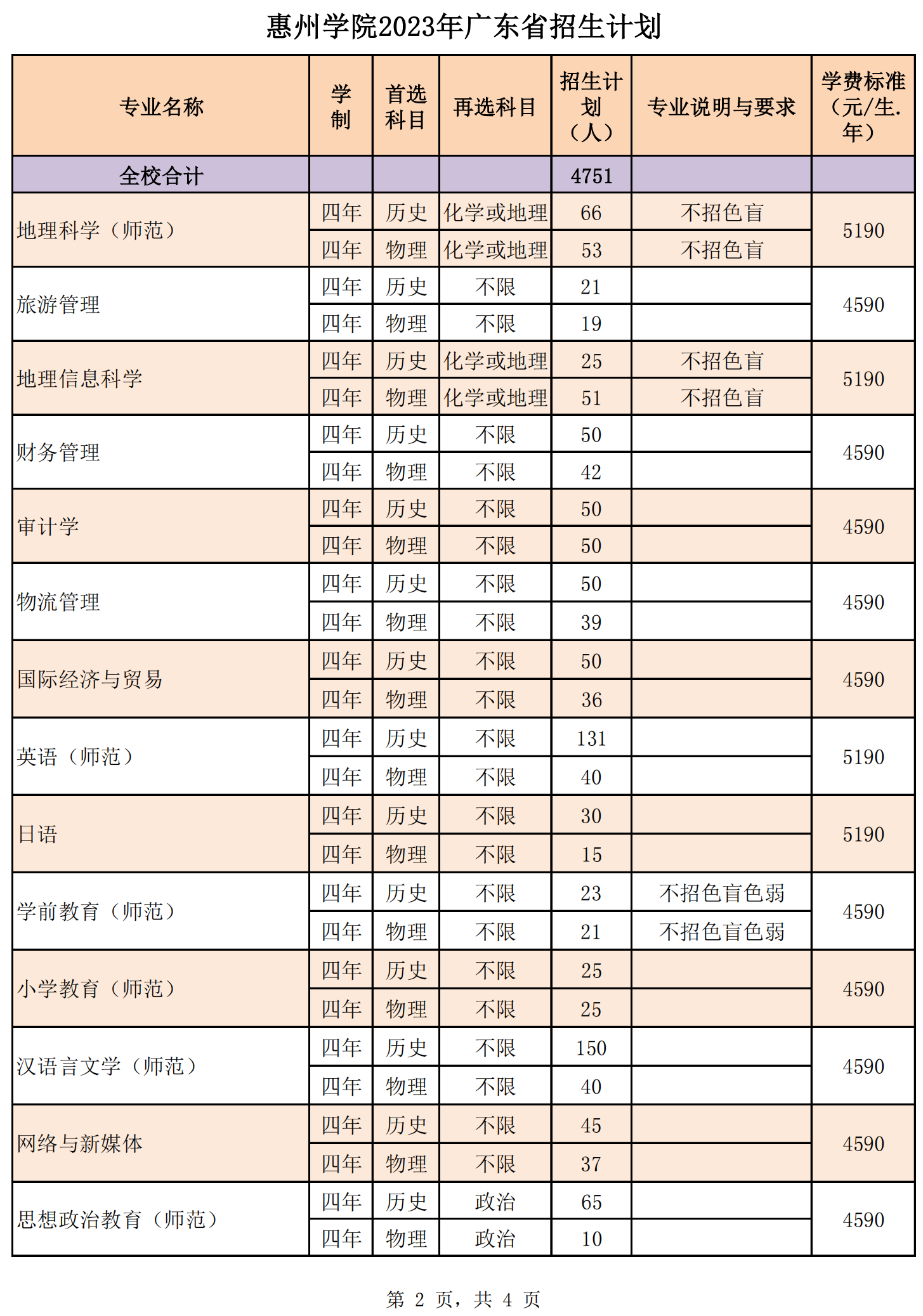 惠州学院2023年广东省招生计划

| 专业名称 | 学制 | 首选科目 | 再选科目 | 招生计划（人） | 专业说明与要求 | 学费标准（元/生.年） |
|---|---|---|---|---|---|---|
| 全校合计 | | | | 4751 | | |
| 地理科学（师范） | 四年 | 历史 | 化学或地理 | 66 | 不招色盲 | 5190 |
| | 四年 | 物理 | 化学或地理 | 53 | 不招色盲 | |
| 旅游管理 | 四年 | 历史 | 不限 | 21 | | 4590 |
| | 四年 | 物理 | 不限 | 19 | | |
| 地理信息科学 | 四年 | 历史 | 化学或地理 | 25 | 不招色盲 | 5190 |
| | 四年 | 物理 | 化学或地理 | 51 | 不招色盲 | |
| 财务管理 | 四年 | 历史 | 不限 | 50 | | 4590 |
| | 四年 | 物理 | 不限 | 42 | | |
| 审计学 | 四年 | 历史 | 不限 | 50 | | 4590 |
| | 四年 | 物理 | 不限 | 50 | | |
| 物流管理 | 四年 | 历史 | 不限 | 50 | | 4590 |
| | 四年 | 物理 | 不限 | 39 | | |
| 国际经济与贸易 | 四年 | 历史 | 不限 | 50 | | 4590 |
| | 四年 | 物理 | 不限 | 36 | | |
| 英语（师范） | 四年 | 历史 | 不限 | 131 | | 5190 |
| | 四年 | 物理 | 不限 | 40 | | |
| 日语 | 四年 | 历史 | 不限 | 30 | | 5190 |
| | 四年 | 物理 | 不限 | 15 | | |
| 学前教育（师范） | 四年 | 历史 | 不限 | 23 | 不招色盲色弱 | 4590 |
| | 四年 | 物理 | 不限 | 21 | 不招色盲色弱 | |
| 小学教育（师范） | 四年 | 历史 | 不限 | 25 | | 4590 |
| | 四年 | 物理 | 不限 | 25 | | |
| 汉语言文学（师范） | 四年 | 历史 | 不限 | 150 | | 4590 |
| | 四年 | 物理 | 不限 | 40 | | |
| 网络与新媒体 | 四年 | 历史 | 不限 | 45 | | 4590 |
| | 四年 | 物理 | 不限 | 37 | | |
| 思想政治教育（师范） | 四年 | 历史 | 政治 | 65 | | 4590 |
| | 四年 | 物理 | 政治 | 10 | | |

第 2 页，共 4 页